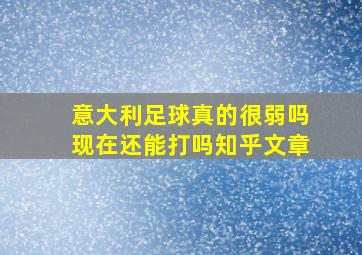 意大利足球真的很弱吗
现在还能打吗知乎文章